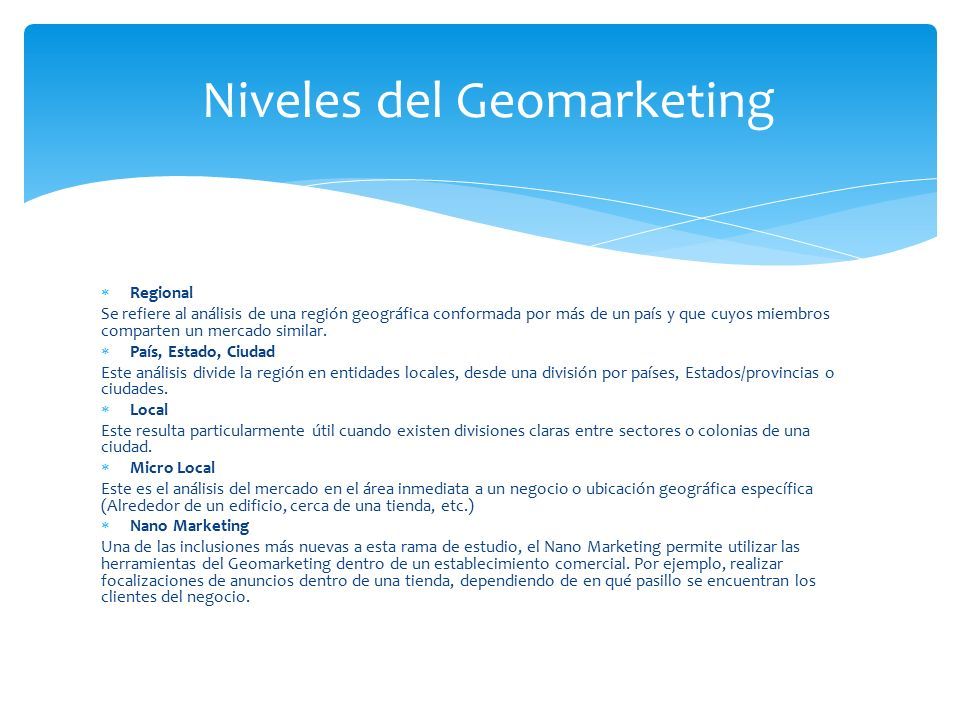 Niveles del Geomarketing

Regional

Se refiere al análisis de una región geográfica conformada por más de un país y que cuyos miembros comparten un mercado similar.

País, Estado, Ciudad

Este análisis divide la región en entidades locales, desde una división por países, Estados/provincias o ciudades.

Local

Este resulta particularmente útil cuando existen divisiones claras entre sectores o colonias de una ciudad.

Micro Local

Este es el análisis del mercado en el área inmediata a un negocio o ubicación geográfica específica (Alrededor de un edificio, cerca de una tienda, etc.)

Nano Marketing

Una de las inclusiones más nuevas a esta rama de estudio, el Nano Marketing permite utilizar las herramientas del Geomarketing dentro de un establecimiento comercial. Por ejemplo, realizar focalizaciones de anuncios dentro de una tienda, dependiendo de en qué pasillo se encuentran los clientes del negocio.